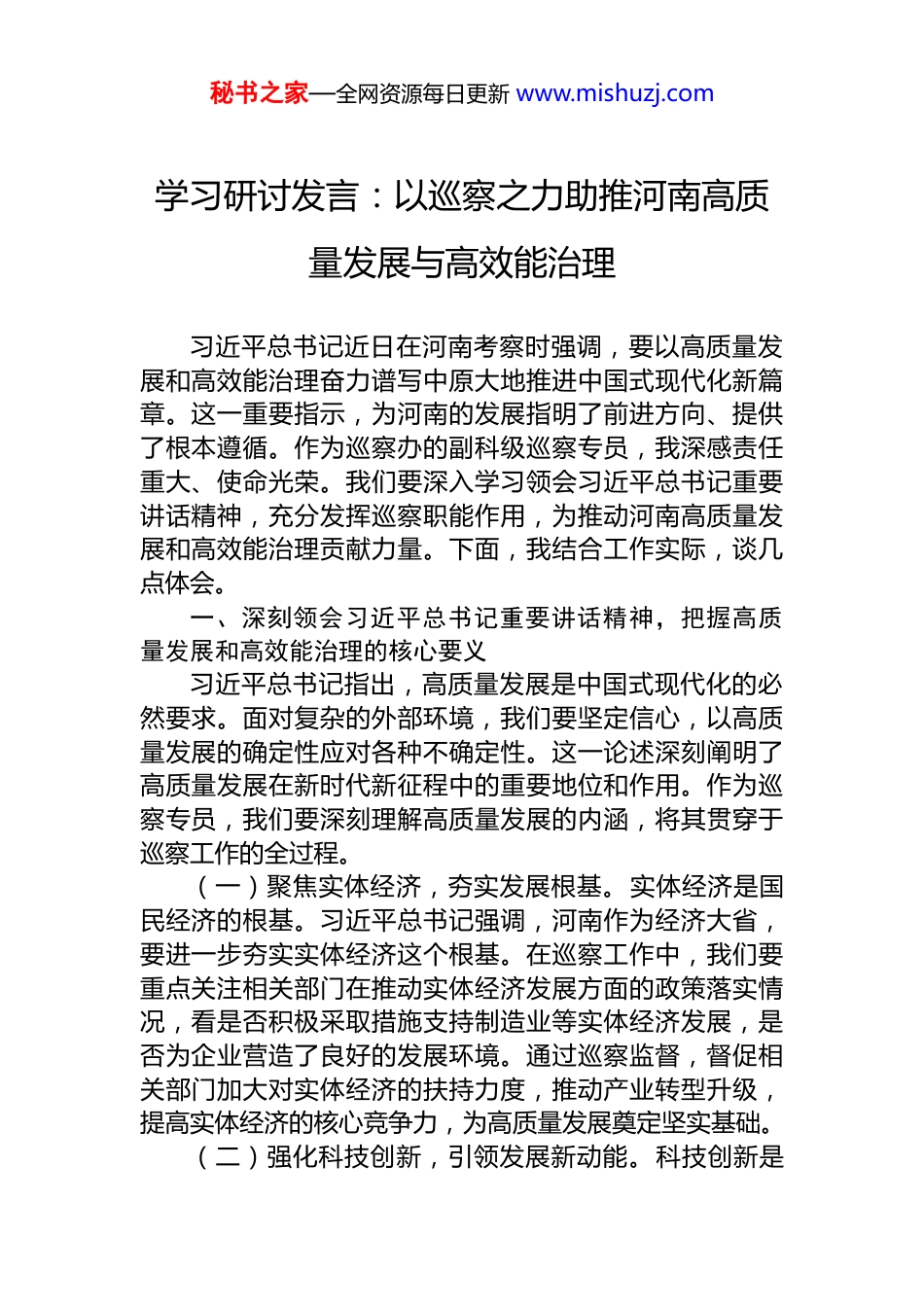 秘书之家—全网资源每日更新 www.mishuzj.com

学习研讨发言：以巡察之力助推河南高质量发展与高效能治理

习近平总书记近日在河南考察时强调，要以高质量发展和高效能治理奋力谱写中原大地推进中国式现代化新篇章。这一重要指示，为河南的发展指明了前进方向、提供了根本遵循。作为巡察办的副科级巡察专员，我深感责任重大、使命光荣。我们要深入学习领会习近平总书记重要讲话精神，充分发挥巡察职能作用，为推动河南高质量发展和高效能治理贡献力量。下面，我结合工作实际，谈几点体会。

一、深刻领会习近平总书记重要讲话精神，把握高质量发展和高效能治理的核心要义

习近平总书记指出，高质量发展是中国式现代化的必然要求。面对复杂的外部环境，我们要坚定信心，以高质量发展的确定性应对各种不确定性。这一论述深刻阐明了高质量发展在新时代新征程中的重要地位和作用。作为巡察专员，我们要深刻理解高质量发展的内涵，将其贯穿于巡察工作的全过程。

（一）聚焦实体经济，夯实发展根基。实体经济是国民经济的根基。习近平总书记强调，河南作为经济大省，要进一步夯实实体经济这个根基。在巡察工作中，我们要重点关注相关部门在推动实体经济发展方面的政策落实情况，看是否积极采取措施支持制造业等实体经济发展，是否为企业营造了良好的发展环境。通过巡察监督，督促相关部门加大对实体经济的扶持力度，推动产业转型升级，提高实体经济的核心竞争力，为高质量发展奠定坚实基础。

（二）强化科技创新，引领发展新动能。科技创新是